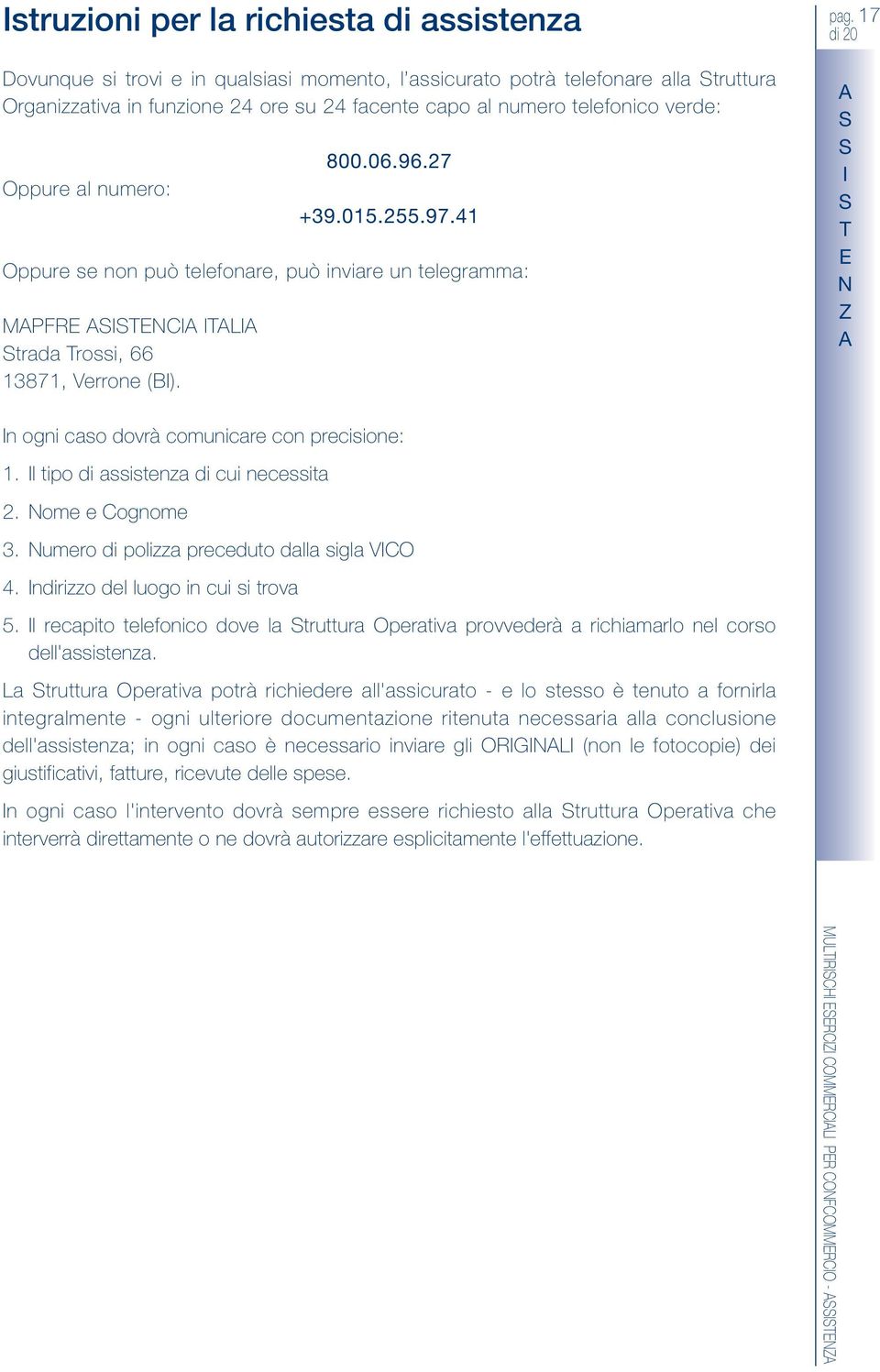 Istruzioni per la richiesta di assistenza

pag. 17 di 20

Dovunque si trovi e in qualsiasi momento, l'assicurato potrà telefonare alla Struttura Organizzativa in funzione 24 ore su 24 facente capo al numero telefonico verde:

800.06.96.27

Oppure al numero:

+39.015.255.97.41

Oppure se non può telefonare, può inviare un telegramma:

MAPFRE ASISTENCIA ITALIA
Strada Trossi, 66
13871, Verrone (BI).

In ogni caso dovrà comunicare con precisione:

1. Il tipo di assistenza di cui necessita
2. Nome e Cognome
3. Numero di polizza preceduto dalla sigla VICO
4. Indirizzo del luogo in cui si trova
5. Il recapito telefonico dove la Struttura Operativa provvederà a richiamarlo nel corso dell'assistenza.

La Struttura Operativa potrà richiedere all'assicurato - e lo stesso è tenuto a fornirla integralmente - ogni ulteriore documentazione ritenuta necessaria alla conclusione dell'assistenza; in ogni caso è necessario inviare gli ORIGINALI (non le fotocopie) dei giustificativi, fatture, ricevute delle spese.

In ogni caso l'intervento dovrà sempre essere richiesto alla Struttura Operativa che interverrà direttamente o ne dovrà autorizzare esplicitamente l'effettuazione.

ASSISTENZA

MULTIRISCHI ESERCIZI COMMERCIALI PER CONFCOMMERCIO - ASSISTENZA